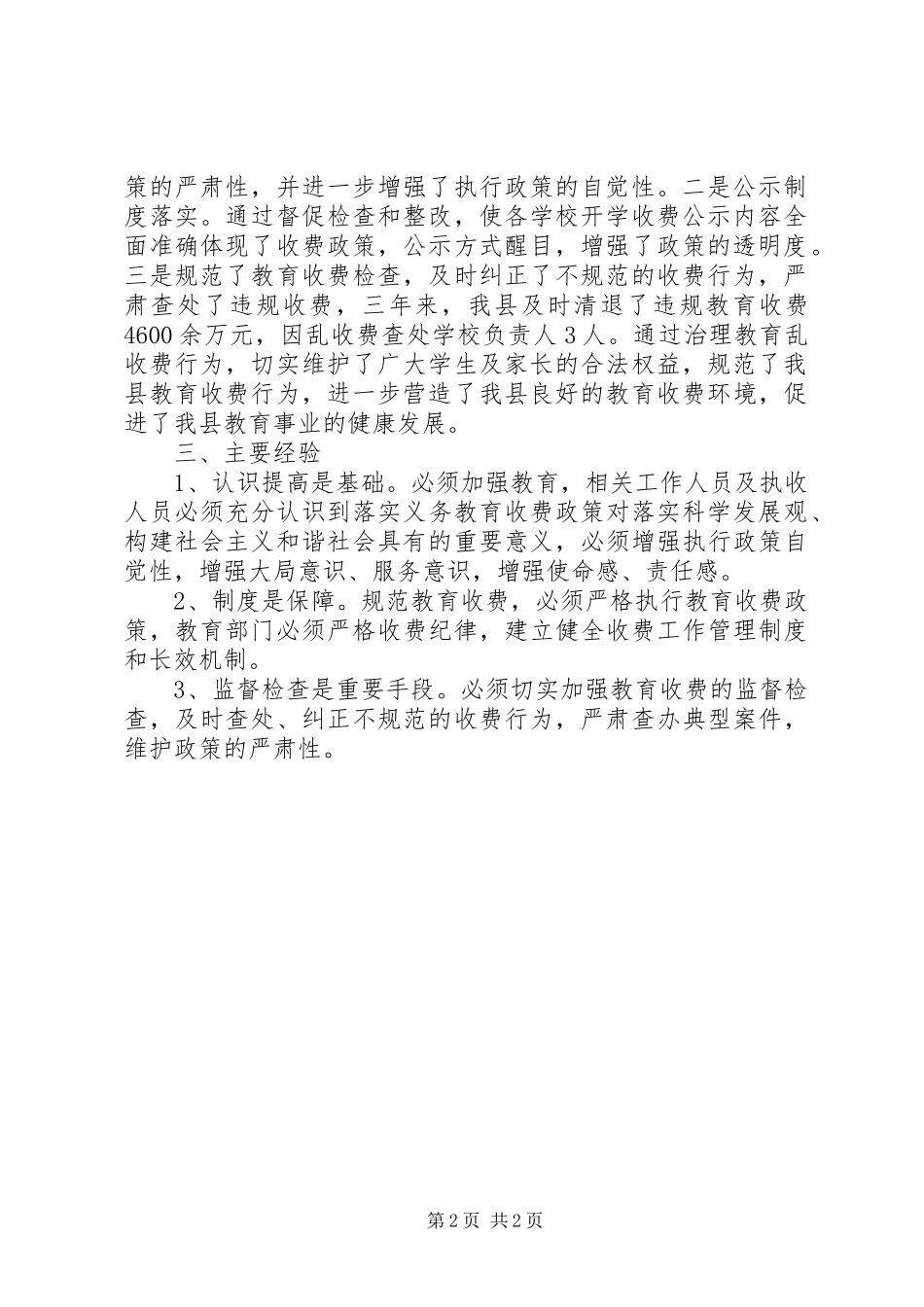 策的严肃性，并进一步增强了执行政策的自觉性。二是公示制度落实。通过督促检查和整改，使各学校开学收费公示内容全面准确体现了收费政策，公示方式醒目，增强了政策的透明度。三是规范了教育收费检查，及时纠正了不规范的收费行为，严肃查处了违规收费，三年来，我县及时清退了违规教育收费4600余万元，因乱收费查处学校负责人3人。通过治理教育乱收费行为，切实维护了广大学生及家长的合法权益，规范了我县教育收费行为，进一步营造了我县良好的教育收费环境，促进了我县教育事业的健康发展。

三、主要经验

1、认识提高是基础。必须加强教育，相关工作人员及执收人员必须充分认识到落实义务教育收费政策对落实科学发展观、构建社会主义和谐社会具有的重要意义，必须增强执行政策自觉性，增强大局意识、服务意识，增强使命感、责任感。

2、制度是保障。规范教育收费，必须严格执行教育收费政策，教育部门必须严格收费纪律，建立健全收费工作管理制度和长效机制。

3、监督检查是重要手段。必须切实加强教育收费的监督检查，及时查处、纠正不规范的收费行为，严肃查办典型案件，维护政策的严肃性。

第2页 共2页